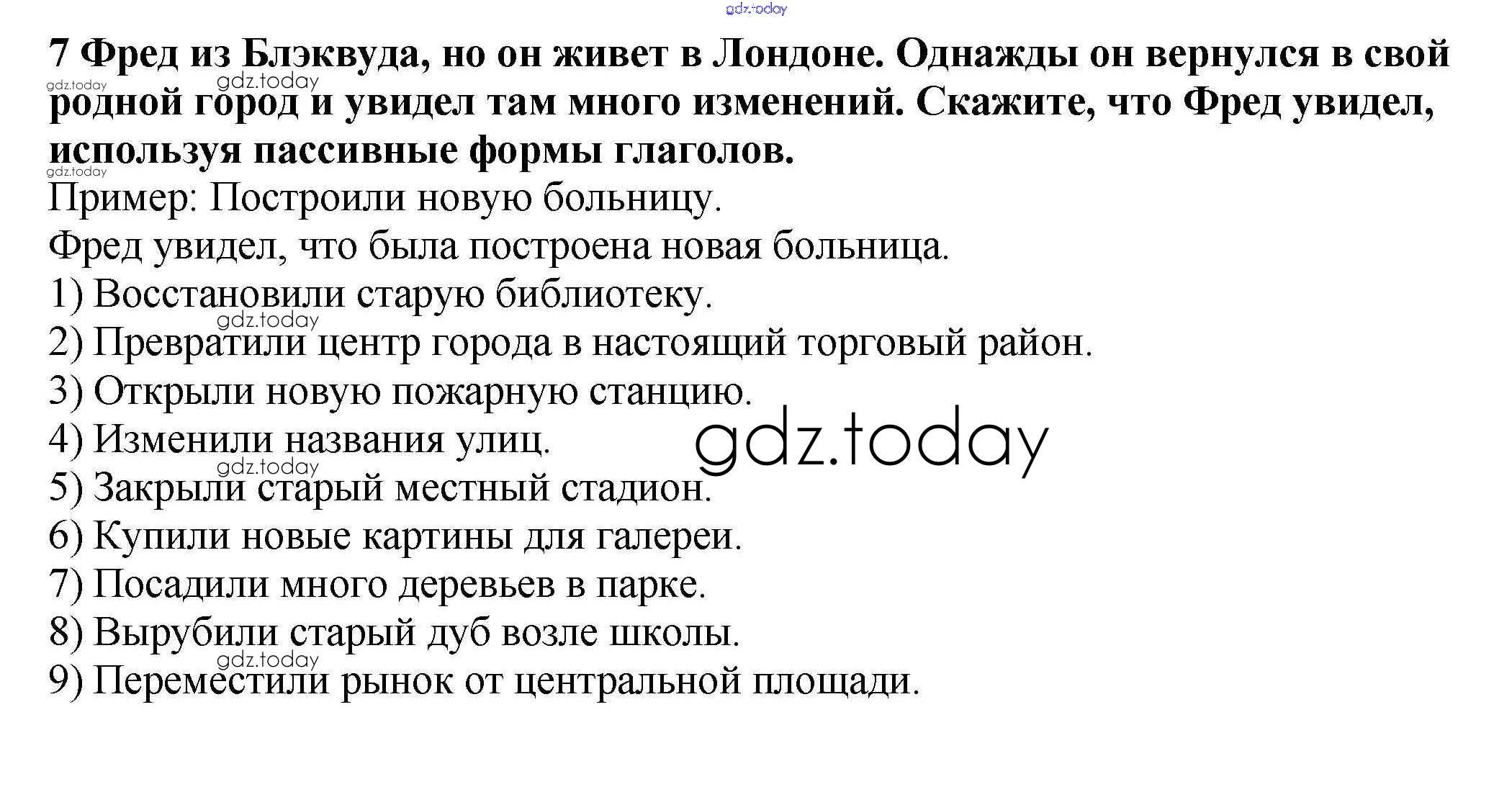 7 Фред из Блэквуда, но он живет в Лондоне. Однажды он вернулся в свой родной город и увидел там много изменений. Скажите, что Фред увидел, используя пассивные формы глаголов.

Пример: Построили новую больницу.

Фред увидел, что была построена новая больница.

1) Восстановили старую библиотеку.
2) Превратили центр города в настоящий торговый район.
3) Открыли новую пожарную станцию.
4) Изменили названия улиц.
5) Закрыли старый местный стадион.
6) Купили новые картины для галереи.
7) Посадили много деревьев в парке.
8) Вырубили старый дуб возле школы.
9) Переместили рынок от центральной площади.

gdz.today